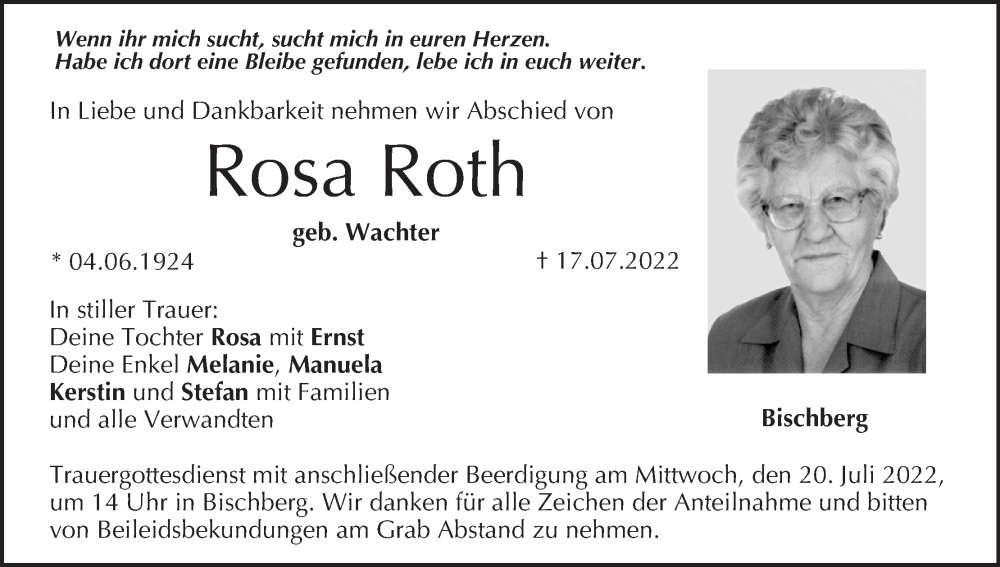 Wenn ihr mich sucht, sucht mich in euren Herzen.
Habe ich dort eine Bleibe gefunden, lebe ich in euch weiter.

In Liebe und Dankbarkeit nehmen wir Abschied von

Rosa Roth

geb. Wachter

* 04.06.1924 † 17.07.2022

In stiller Trauer:
Deine Tochter Rosa mit Ernst
Deine Enkel Melanie, Manuela
Kerstin und Stefan mit Familien
und alle Verwandten

Bischberg

Trauergottesdienst mit anschließender Beerdigung am Mittwoch, den 20. Juli 2022, um 14 Uhr in Bischberg. Wir danken für alle Zeichen der Anteilnahme und bitten von Beileidsbekundungen am Grab Abstand zu nehmen.